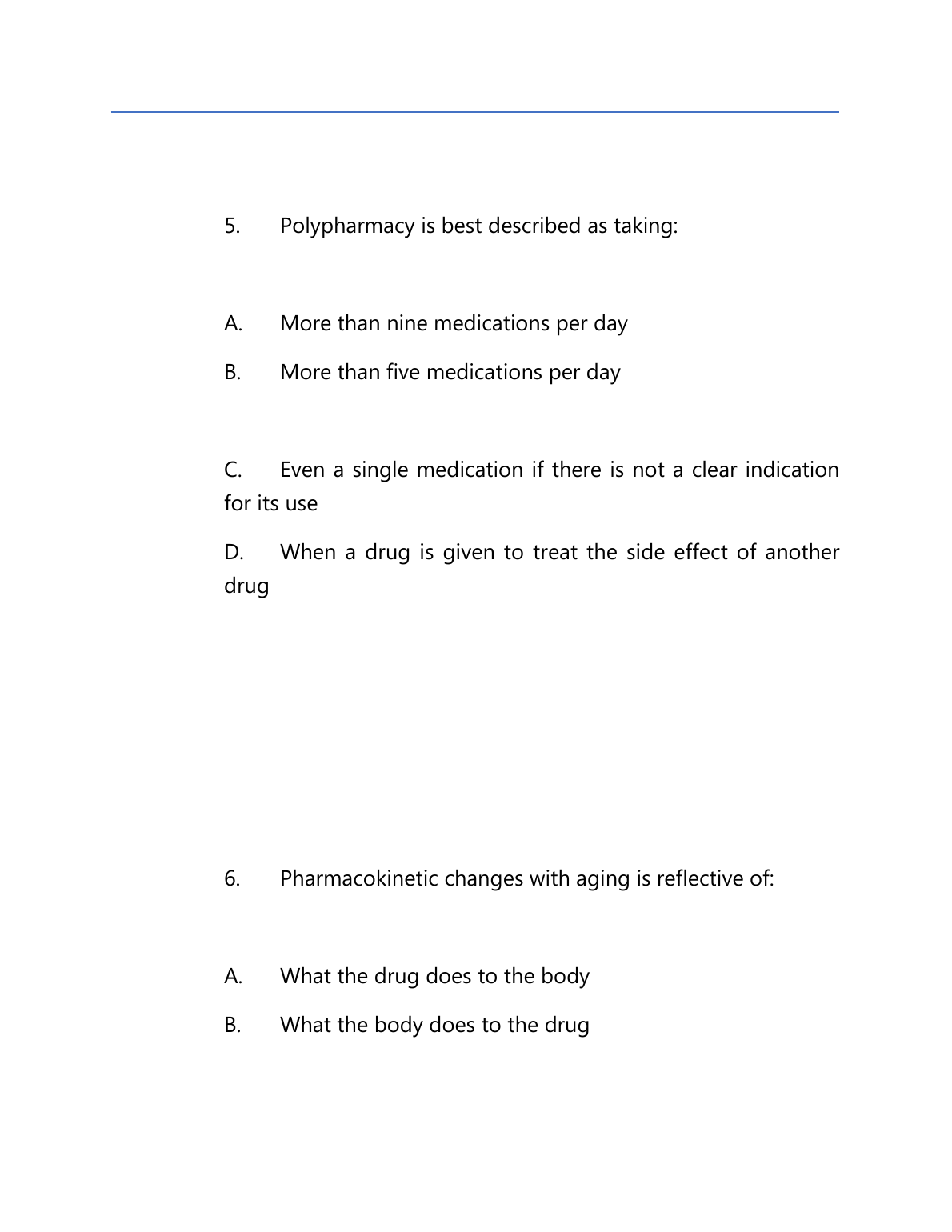 5. Polypharmacy is best described as taking:

A. More than nine medications per day

B. More than five medications per day

C. Even a single medication if there is not a clear indication for its use

D. When a drug is given to treat the side effect of another drug

6. Pharmacokinetic changes with aging is reflective of:

A. What the drug does to the body

B. What the body does to the drug